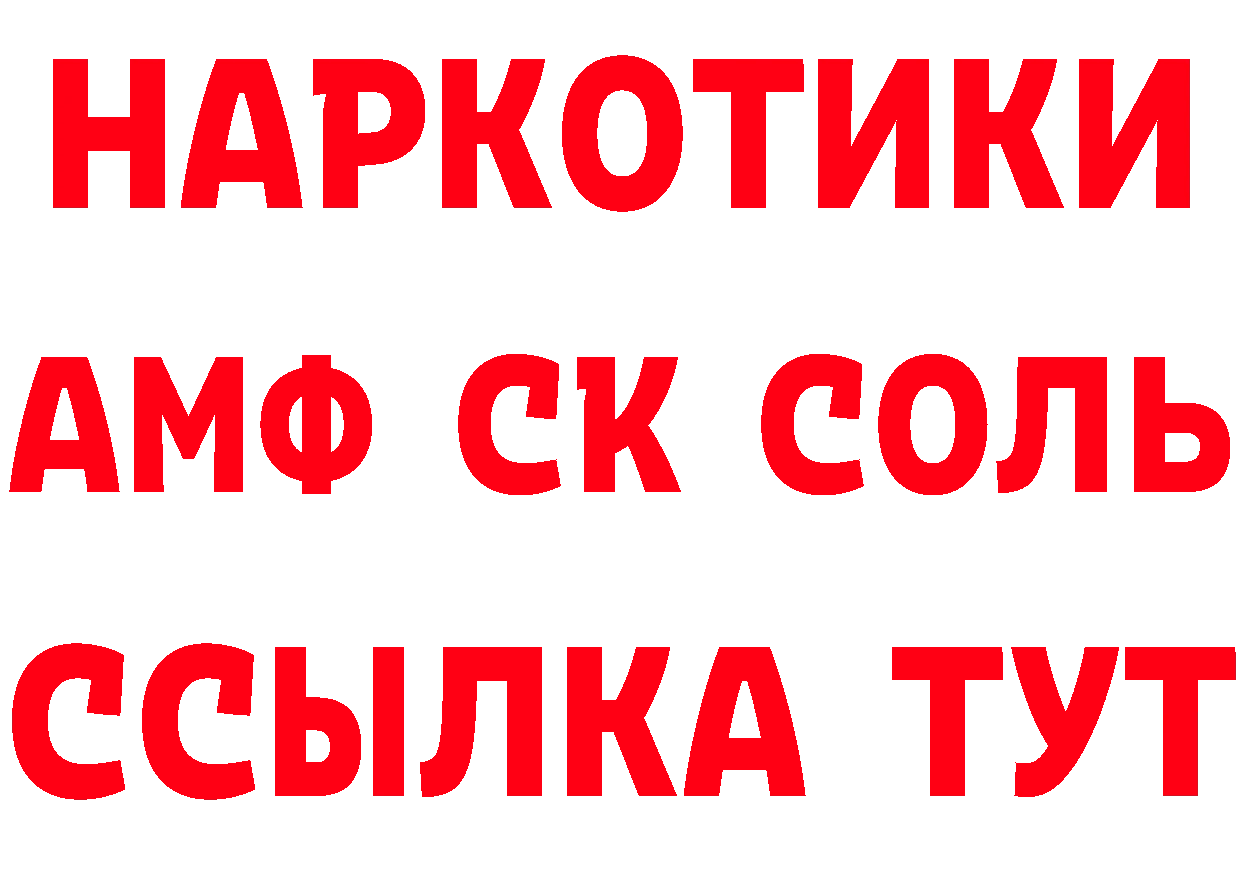 НАРКОТИКИ
АМФ СК СОЛЬ
ССЫЛКА ТУТ